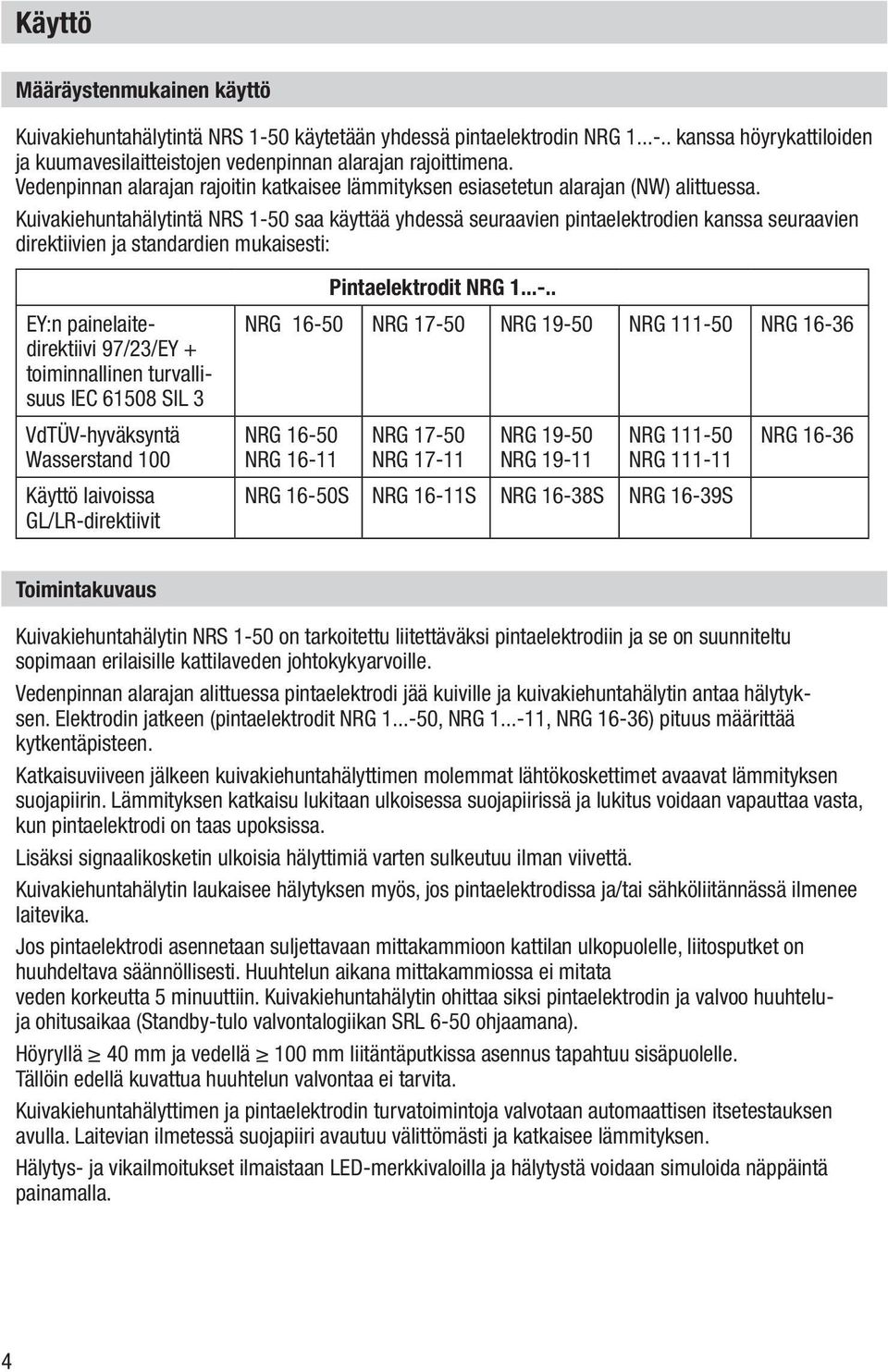 Käyttö

Määräystenmukainen käyttö

Kuivakiehuntahälytintä NRS 1-50 käytetään yhdessä pintaelektrodin NRG 1...-.. kanssa höyrykattiloiden ja kuumavesilaitteistojen vedenpinnan alarajan rajoittimena.
Vedenpinnan alarajan rajoitin katkaisee lämmityksen esiasetetun alarajan (NW) alittuessa.
Kuivakiehuntahälytintä NRS 1-50 saa käyttää yhdessä seuraavien pintaelektrodien kanssa seuraavien direktiivien ja standardien mukaisesti:

| | Pintaelektrodit NRG 1...-.. | | | | |
|---|---|---|---|---|---|
| EY:n painelaitedirektiivi 97/23/EY + toiminnallinen turvallisuus IEC 61508 SIL 3 | NRG 16-50 | NRG 17-50 | NRG 19-50 | NRG 111-50 | NRG 16-36 |
| VdTÜV-hyväksyntä Wasserstand 100 | NRG 16-50 NRG 16-11 | NRG 17-50 NRG 17-11 | NRG 19-50 NRG 19-11 | NRG 111-50 NRG 111-11 | NRG 16-36 |
| Käyttö laivoissa GL/LR-direktiivit | NRG 16-50S | NRG 16-11S | NRG 16-38S | NRG 16-39S | |

Toimintakuvaus

Kuivakiehuntahälytin NRS 1-50 on tarkoitettu liitettäväksi pintaelektrodiin ja se on suunniteltu sopimaan erilaisille kattilaveden johtokykyarvoille.

Vedenpinnan alarajan alittuessa pintaelektrodi jää kuiville ja kuivakiehuntahälytin antaa hälytyksen. Elektrodin jatkeen (pintaelektrodit NRG 1...-50, NRG 1...-11, NRG 16-36) pituus määrittää kytkentäpisteen.

Katkaisuviiveen jälkeen kuivakiehuntahälyttimen molemmat lähtökoskettimet avaavat lämmityksen suojapiirin. Lämmityksen katkaisu lukitaan ulkoisessa suojapiirissä ja lukitus voidaan vapauttaa vasta, kun pintaelektrodi on taas upoksissa.

Lisäksi signaalikosketin ulkoisia hälyttimiä varten sulkeutuu ilman viivettä.

Kuivakiehuntahälytin laukaisee hälytyksen myös, jos pintaelektrodissa ja/tai sähköliitännässä ilmenee laitevika.

Jos pintaelektrodi asennetaan suljettavaan mittakammioon kattilan ulkopuolelle, liitosputket on huuhdeltava säännöllisesti. Huuhtelun aikana mittakammiossa ei mitata veden korkeutta 5 minuuttiin. Kuivakiehuntahälytin ohittaa siksi pintaelektrodin ja valvoo huuhtelu- ja ohitusaikaa (Standby-tulo valvontalogiikan SRL 6-50 ohjaamana).

Höyryllä $\geq$ 40 mm ja vedellä $\geq$ 100 mm liitäntäputkissa asennus tapahtuu sisäpuolelle. Tällöin edellä kuvattua huuhtelun valvontaa ei tarvita.

Kuivakiehuntahälyttimen ja pintaelektrodin turvatoimintoja valvotaan automaattisen itsetestauksen avulla. Laitevian ilmetessä suojapiiri avautuu välittömästi ja katkaisee lämmityksen.

Hälytys- ja vikailmoitukset ilmaistaan LED-merkkivaloilla ja hälytystä voidaan simuloida näppäintä painamalla.

4